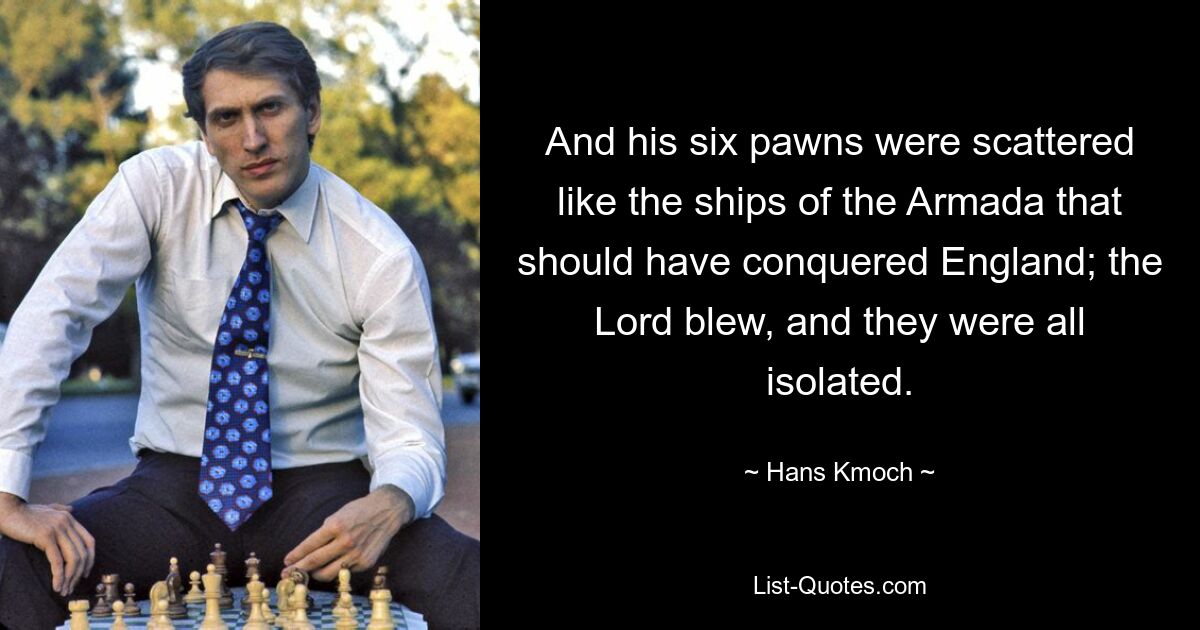 And his six pawns were scattered like the ships of the Armada that should have conquered England; the Lord blew, and they were all isolated.

~ Hans Kmoch ~

List-Quotes.com